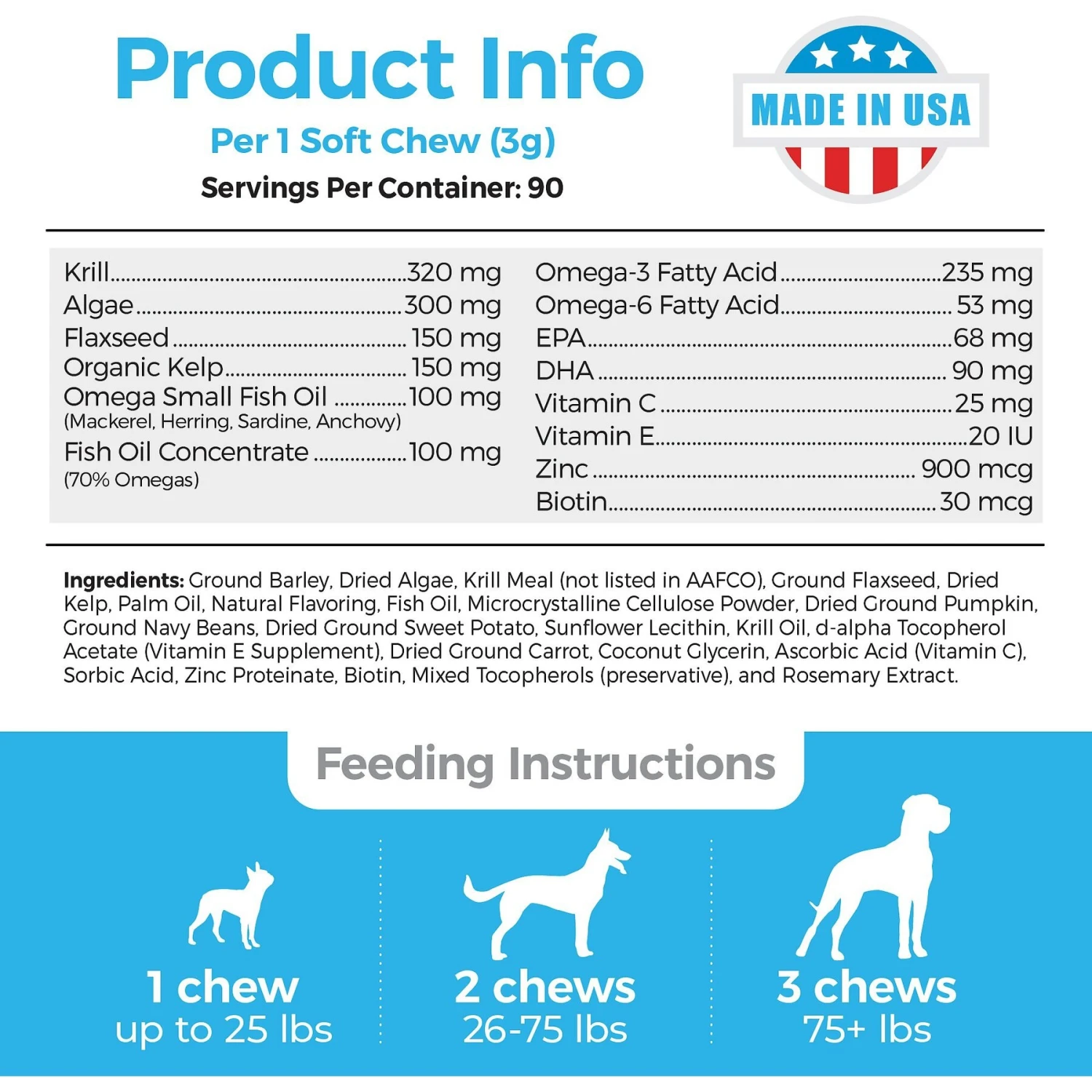 Product Info

Per 1 Soft Chew (3g)

Servings Per Container: 90

MADE IN USA

Krill 320 mg
Algae 300 mg
Flaxseed 150 mg
Organic Kelp 150 mg
Omega Small Fish Oil 100 mg
(Mackerel, Herring, Sardine, Anchovy)
Fish Oil Concentrate 100 mg
(70% Omegas)

Omega-3 Fatty Acid 235 mg
Omega-6 Fatty Acid 53 mg
EPA 68 mg
DHA 90 mg
Vitamin C 25 mg
Vitamin E 20 IU
Zinc 900 mcg
Biotin 30 mcg

Ingredients: Ground Barley, Dried Algae, Krill Meal (not listed in AAFCO), Ground Flaxseed, Dried Kelp, Palm Oil, Natural Flavoring, Fish Oil, Microcrystalline Cellulose Powder, Dried Ground Pumpkin, Ground Navy Beans, Dried Ground Sweet Potato, Sunflower Lecithin, Krill Oil, d-alpha Tocopherol Acetate (Vitamin E Supplement), Dried Ground Carrot, Coconut Glycerin, Ascorbic Acid (Vitamin C), Sorbic Acid, Zinc Proteinate, Biotin, Mixed Tocopherols (preservative), and Rosemary Extract.

Feeding Instructions

1 chew
up to 25 lbs

2 chews
26-75 lbs

3 chews
75+ lbs